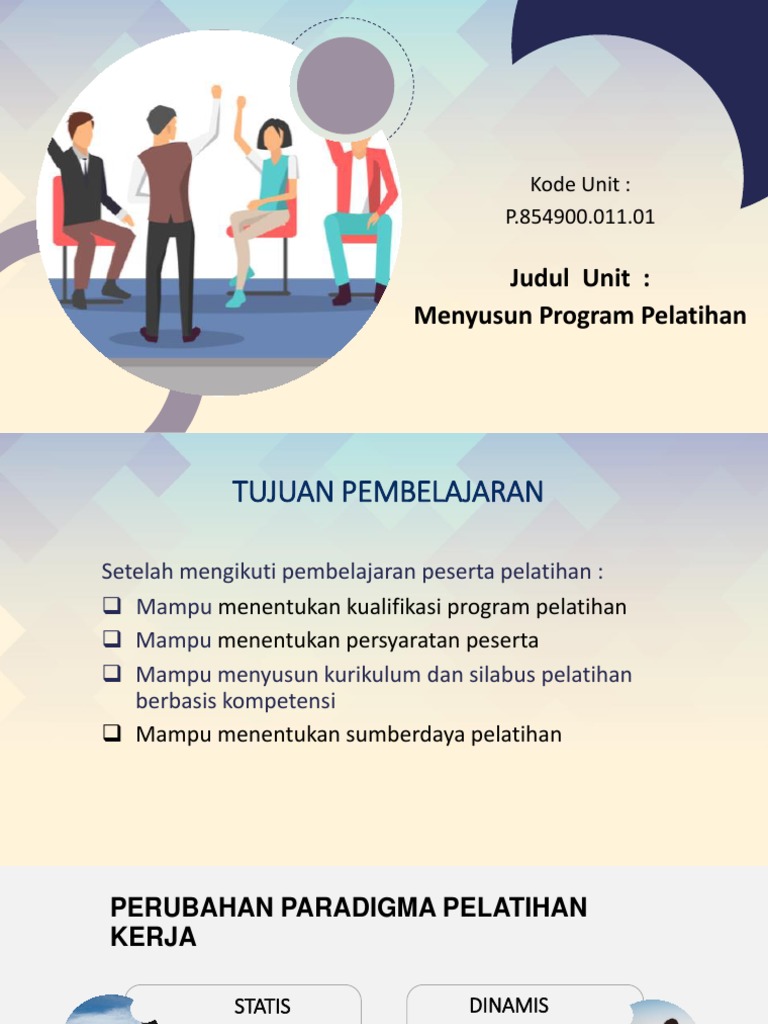 Kode Unit :
P.854900.011.01

Judul Unit :
Menyusun Program Pelatihan

TUJUAN PEMBELAJARAN

Setelah mengikuti pembelajaran peserta pelatihan :
❑ Mampu menentukan kualifikasi program pelatihan
❑ Mampu menentukan persyaratan peserta
❑ Mampu menyusun kurikulum dan silabus pelatihan berbasis kompetensi
❑ Mampu menentukan sumberdaya pelatihan

PERUBAHAN PARADIGMA PELATIHAN KERJA

STATIS

DINAMIS